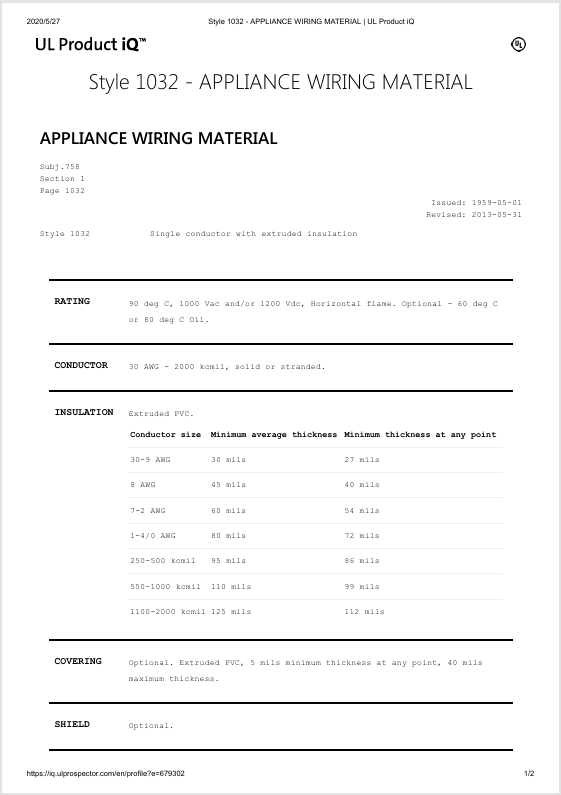 2020/5/27 Style 1032 - APPLIANCE WIRING MATERIAL | UL Product iQ

UL Product iQ™

UL

Style 1032 - APPLIANCE WIRING MATERIAL

APPLIANCE WIRING MATERIAL

Subj.758
Section 1
Page 1032

Issued: 1959-05-01
Revised: 2013-05-31

Style 1032 Single conductor with extruded insulation

RATING 90 deg C, 1000 Vac and/or 1200 Vdc, Horizontal flame. Optional - 60 deg C or 80 deg C Oil.

CONDUCTOR 30 AWG - 2000 kcmil, solid or stranded.

INSULATION Extruded PVC.

| Conductor size | Minimum average thickness | Minimum thickness at any point |
|---|---|---|
| 30-9 AWG | 30 mils | 27 mils |
| 8 AWG | 45 mils | 40 mils |
| 7-2 AWG | 60 mils | 54 mils |
| 1-4/0 AWG | 80 mils | 72 mils |
| 250-500 kcmil | 95 mils | 86 mils |
| 550-1000 kcmil | 110 mils | 99 mils |
| 1100-2000 kcmil | 125 mils | 112 mils |

COVERING Optional. Extruded PVC, 5 mils minimum thickness at any point, 40 mils maximum thickness.

SHIELD Optional.

https://iq.ulprospector.com/en/profile?e=679302 1/2